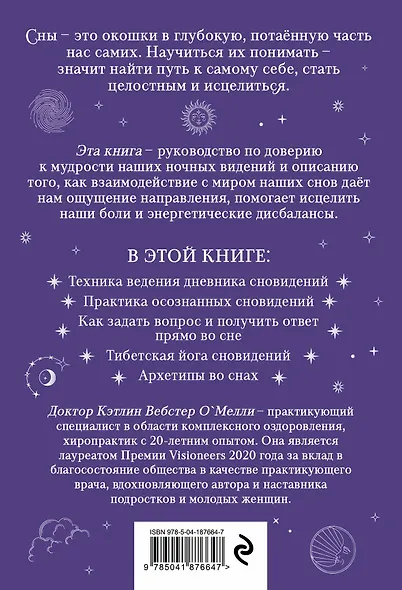 Сны – это окошки в глубокую, потаённую часть нас самих. Научиться их понимать – значит найти путь к самому себе, стать целостным и исцелиться.

Эта книга – руководство по доверию к мудрости наших ночных видений и описанию того, как взаимодействие с миром наших снов даёт нам ощущение направления, помогает исцелить наши боли и энергетические дисбалансы.

В ЭТОЙ КНИГЕ:

Техника ведения дневника сновидений

Практика осознанных сновидений

Как задать вопрос и получить ответ прямо во сне

Тибетская йога сновидений

Архетипы во снах

Доктор Кэтлин Вебстер О`Мелли – практикующий специалист в области комплексного оздоровления, хиропрактик с 20-летним опытом. Она является лауреатом Премии Visioneers 2020 года за вклад в благосостояние общества в качестве практикующего врача, вдохновляющего автора и наставника подростков и молодых женщин.

ISBN 978-5-04-187664-7

9 785041 876647 >